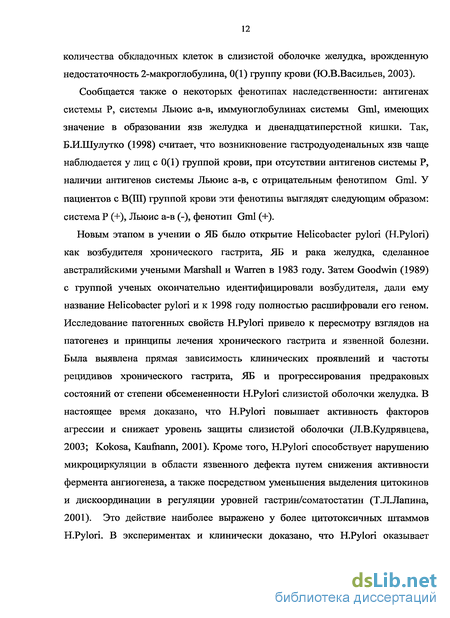 12

количества обкладочных клеток в слизистой оболочке желудка, врожденную недостаточность 2-макроглобулина, 0(1) группу крови (Ю.В.Васильев, 2003).

Сообщается также о некоторых фенотипах наследственности: антигенах системы Р, системы Льюис а-в, иммуноглобулинах системы Gml, имеющих значение в образовании язв желудка и двенадцатиперстной кишки. Так, Б.И.Шулутко (1998) считает, что возникновение гастродуоденальных язв чаще наблюдается у лиц с 0(1) группой крови, при отсутствии антигенов системы Р, наличии антигенов системы Льюис а-в, с отрицательным фенотипом Gml. У пациентов с В(III) группой крови эти фенотипы выглядят следующим образом: система Р (+), Льюис а-в (-), фенотип Gml (+).

Новым этапом в учении о ЯБ было открытие Helicobacter pylori (H.Pylori) как возбудителя хронического гастрита, ЯБ и рака желудка, сделанное австралийскими учеными Marshall и Warren в 1983 году. Затем Goodwin (1989) с группой ученых окончательно идентифицировали возбудителя, дали ему название Helicobacter pylori и к 1998 году полностью расшифровали его геном. Исследование патогенных свойств H.Pylori привело к пересмотру взглядов на патогенез и принципы лечения хронического гастрита и язвенной болезни. Была выявлена прямая зависимость клинических проявлений и частоты рецидивов хронического гастрита, ЯБ и прогрессирования предраковых состояний от степени обсемененности H.Pylori слизистой оболочки желудка. В настоящее время доказано, что H.Pylori повышает активность факторов агрессии и снижает уровень защиты слизистой оболочки (Л.В.Кудрявцева, 2003; Kokosa, Kaufnann, 2001). Кроме того, H.Pylori способствует нарушению микроциркуляции в области язвенного дефекта путем снижения активности фермента ангиогенеза, а также посредством уменьшения выделения цитокинов и дискоординации в регуляции уровней гастрин/соматостатин (Т.Л.Лапина, 2001). Это действие наиболее выражено у более цитотоксичных штаммов H.Pylori. В экспериментах и клинически доказано, что H.Pylori оказывает

dsLib.net
библиотека диссертаций